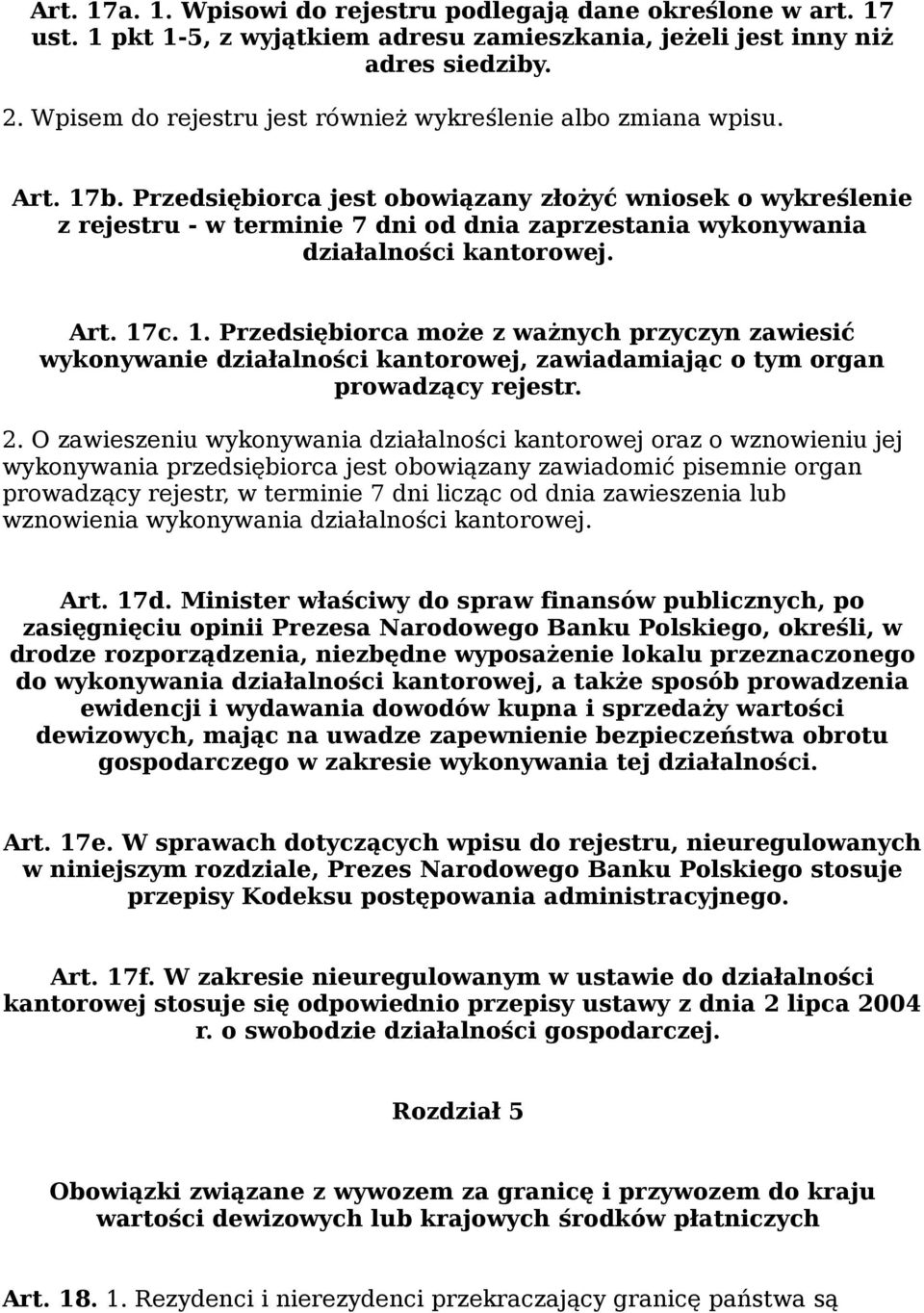 Art. 17a. 1. Wpisowi do rejestru podlegają dane określone w art. 17 ust. 1 pkt 1-5, z wyjątkiem adresu zamieszkania, jeżeli jest inny niż adres siedziby.

2. Wpisem do rejestru jest również wykreślenie albo zmiana wpisu.

Art. 17b. Przedsiębiorca jest obowiązany złożyć wniosek o wykreślenie z rejestru - w terminie 7 dni od dnia zaprzestania wykonywania działalności kantorowej.

Art. 17c. 1. Przedsiębiorca może z ważnych przyczyn zawiesić wykonywanie działalności kantorowej, zawiadamiając o tym organ prowadzący rejestr.

2. O zawieszeniu wykonywania działalności kantorowej oraz o wznowieniu jej wykonywania przedsiębiorca jest obowiązany zawiadomić pisemnie organ prowadzący rejestr, w terminie 7 dni licząc od dnia zawieszenia lub wznowienia wykonywania działalności kantorowej.

Art. 17d. Minister właściwy do spraw finansów publicznych, po zasięgnięciu opinii Prezesa Narodowego Banku Polskiego, określi, w drodze rozporządzenia, niezbędne wyposażenie lokalu przeznaczonego do wykonywania działalności kantorowej, a także sposób prowadzenia ewidencji i wydawania dowodów kupna i sprzedaży wartości dewizowych, mając na uwadze zapewnienie bezpieczeństwa obrotu gospodarczego w zakresie wykonywania tej działalności.

Art. 17e. W sprawach dotyczących wpisu do rejestru, nieuregulowanych w niniejszym rozdziale, Prezes Narodowego Banku Polskiego stosuje przepisy Kodeksu postępowania administracyjnego.

Art. 17f. W zakresie nieuregulowanym w ustawie do działalności kantorowej stosuje się odpowiednio przepisy ustawy z dnia 2 lipca 2004 r. o swobodzie działalności gospodarczej.

Rozdział 5

Obowiązki związane z wywozem za granicę i przywozem do kraju wartości dewizowych lub krajowych środków płatniczych

Art. 18. 1. Rezydenci i nierezydenci przekraczający granicę państwa są